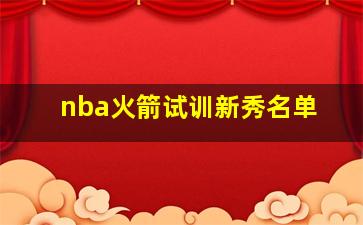 nba火箭试训新秀名单